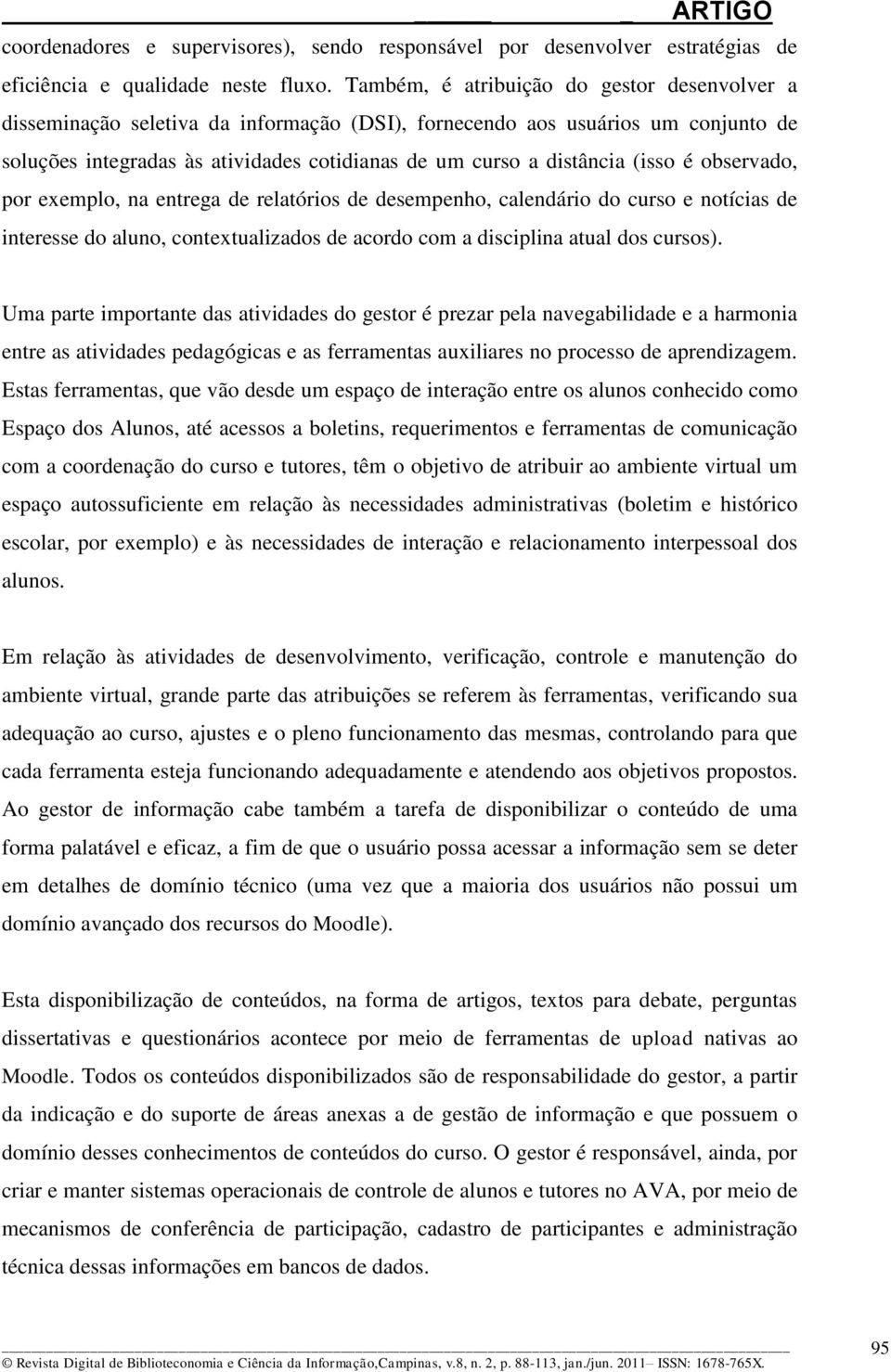 ARTIGO

coordenadores e supervisores), sendo responsável por desenvolver estratégias de eficiência e qualidade neste fluxo. Também, é atribuição do gestor desenvolver a disseminação seletiva da informação (DSI), fornecendo aos usuários um conjunto de soluções integradas às atividades cotidianas de um curso a distância (isso é observado, por exemplo, na entrega de relatórios de desempenho, calendário do curso e notícias de interesse do aluno, contextualizados de acordo com a disciplina atual dos cursos).

Uma parte importante das atividades do gestor é prezar pela navegabilidade e a harmonia entre as atividades pedagógicas e as ferramentas auxiliares no processo de aprendizagem. Estas ferramentas, que vão desde um espaço de interação entre os alunos conhecido como Espaço dos Alunos, até acessos a boletins, requerimentos e ferramentas de comunicação com a coordenação do curso e tutores, têm o objetivo de atribuir ao ambiente virtual um espaço autossuficiente em relação às necessidades administrativas (boletim e histórico escolar, por exemplo) e às necessidades de interação e relacionamento interpessoal dos alunos.

Em relação às atividades de desenvolvimento, verificação, controle e manutenção do ambiente virtual, grande parte das atribuições se referem às ferramentas, verificando sua adequação ao curso, ajustes e o pleno funcionamento das mesmas, controlando para que cada ferramenta esteja funcionando adequadamente e atendendo aos objetivos propostos. Ao gestor de informação cabe também a tarefa de disponibilizar o conteúdo de uma forma palatável e eficaz, a fim de que o usuário possa acessar a informação sem se deter em detalhes de domínio técnico (uma vez que a maioria dos usuários não possui um domínio avançado dos recursos do Moodle).

Esta disponibilização de conteúdos, na forma de artigos, textos para debate, perguntas dissertativas e questionários acontece por meio de ferramentas de upload nativas ao Moodle. Todos os conteúdos disponibilizados são de responsabilidade do gestor, a partir da indicação e do suporte de áreas anexas a de gestão de informação e que possuem o domínio desses conhecimentos de conteúdos do curso. O gestor é responsável, ainda, por criar e manter sistemas operacionais de controle de alunos e tutores no AVA, por meio de mecanismos de conferência de participação, cadastro de participantes e administração técnica dessas informações em bancos de dados.

© Revista Digital de Biblioteconomia e Ciência da Informação,Campinas, v.8, n. 2, p. 88-113, jan./jun. 2011– ISSN: 1678-765X.

95